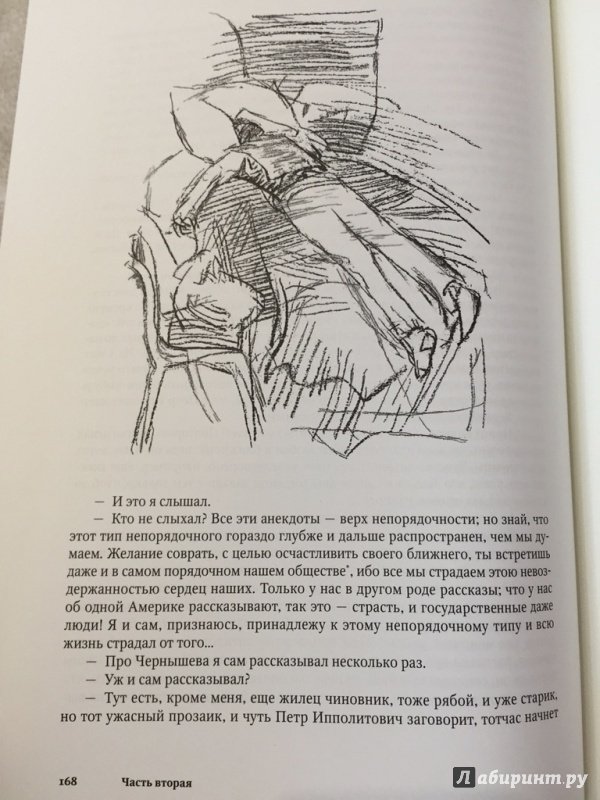 — И это я слышал.

— Кто не слыхал? Все эти анекдоты — верх непорядочности; но знай, что этот тип непорядочного гораздо глубже и дальше распространен, чем мы думаем. Желание соврать, с целью осчастливить своего ближнего, ты встретишь даже и в самом порядочном нашем обществе*, ибо все мы страдаем этою невоздержанностью сердец наших. Только у нас в другом роде рассказы; что у нас об одной Америке рассказывают, так это — страсть, и государственные даже люди! Я и сам, признаюсь, принадлежу к этому непорядочному типу и всю жизнь страдал от того...

— Про Чернышева я сам рассказывал несколько раз.

— Уж и сам рассказывал?

— Тут есть, кроме меня, еще жилец чиновник, тоже рябой, и уже старик, но тот ужасный прозаик, и чуть Петр Ипполитович заговорит, тотчас начнет

168 Часть вторая

Лабиринт.ру